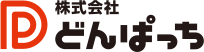 株式会社
どんぱっち